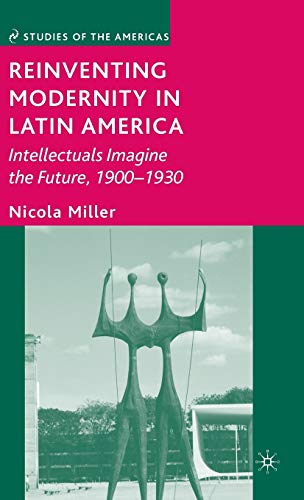 STUDIES OF THE AMERICAS

REINVENTING MODERNITY IN LATIN AMERICA

Intellectuals Imagine the Future, 1900–1930

Nicola Miller